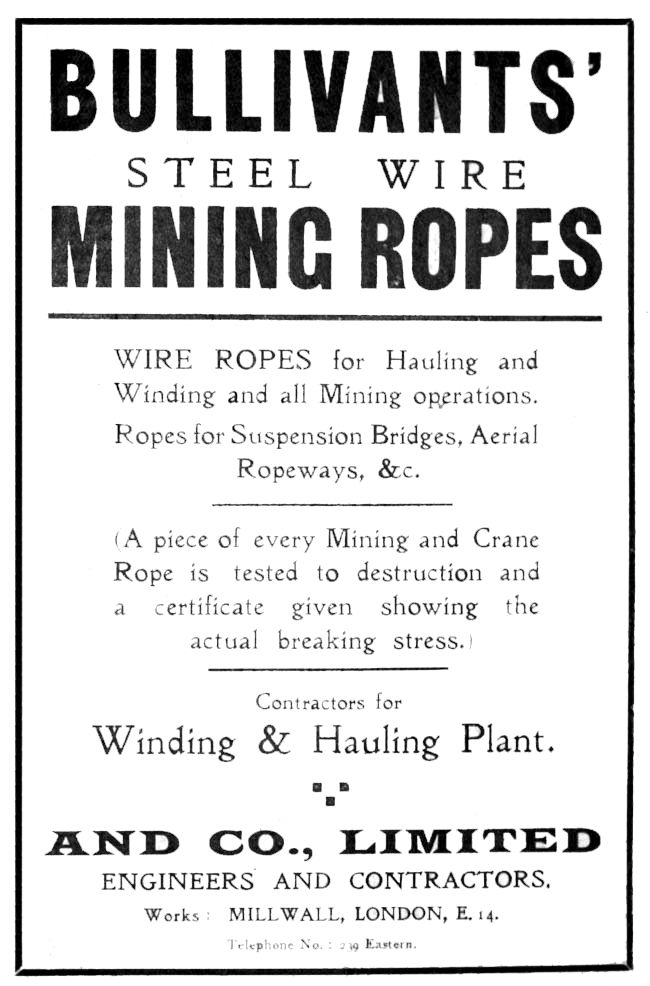 BULLIVANTS'
STEEL WIRE
MINING ROPES

WIRE ROPES for Hauling and Winding and all Mining operations. Ropes for Suspension Bridges, Aerial Ropeways, &c.

(A piece of every Mining and Crane Rope is tested to destruction and a certificate given showing the actual breaking stress.)

Contractors for
Winding & Hauling Plant.

AND CO., LIMITED
ENGINEERS AND CONTRACTORS.
Works: MILLWALL, LONDON, E. 14.
Telephone No.: 239 Eastern.